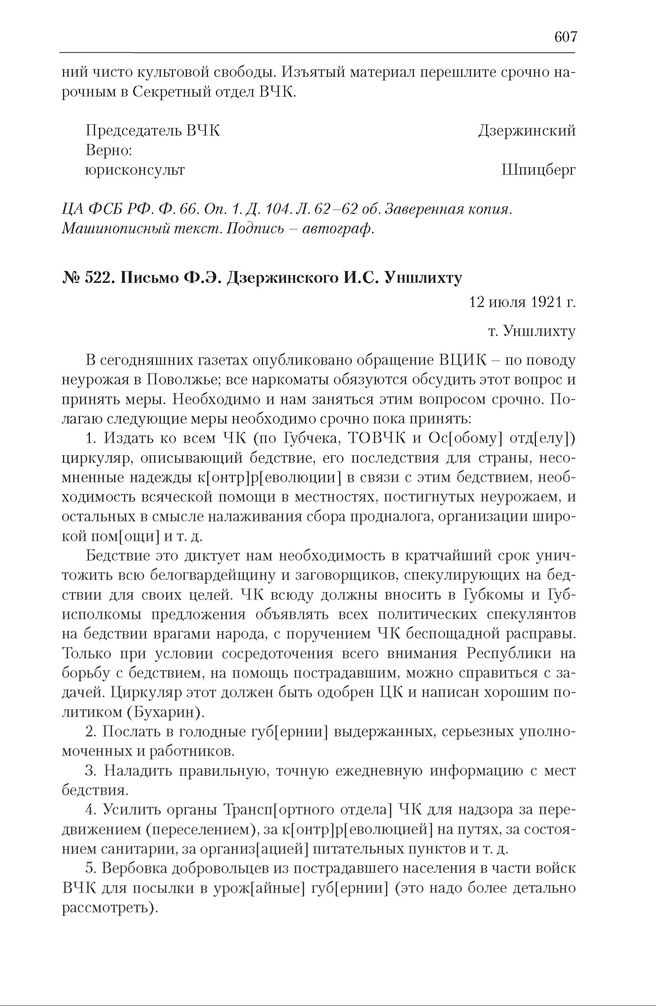 607

ний чисто культовой свободы. Изъятый материал перешлите срочно нарочным в Секретный отдел ВЧК.

Председатель ВЧК Дзержинский
Верно:
юрисконсульт Шпицберг

ЦА ФСБ РФ. Ф. 66. Оп. 1. Д. 104. Л. 62–62 об. Заверенная копия. Машинописный текст. Подпись – автограф.

№ 522. Письмо Ф.Э. Дзержинского И.С. Уншлихту

12 июля 1921 г.

т. Уншлихту

В сегодняшних газетах опубликовано обращение ВЦИК – по поводу неурожая в Поволжье; все наркоматы обязуются обсудить этот вопрос и принять меры. Необходимо и нам заняться этим вопросом срочно. Полагаю следующие меры необходимо срочно пока принять:

1. Издать ко всем ЧК (по Губчека, ТОВЧК и Ос[обому] отд[елу]) циркуляр, описывающий бедствие, его последствия для страны, несомненные надежды к[онтр]р[еволюции] в связи с этим бедствием, необходимость всяческой помощи в местностях, постигнутых неурожаем, и остальных в смысле налаживания сбора продналога, организации широкой пом[ощи] и т. д.

Бедствие это диктует нам необходимость в кратчайший срок уничтожить всю белогвардейщину и заговорщиков, спекулирующих на бедствии для своих целей. ЧК всюду должны вносить в Губкомы и Губисполкомы предложения объявлять всех политических спекулянтов на бедствии врагами народа, с поручением ЧК беспощадной расправы. Только при условии сосредоточения всего внимания Республики на борьбу с бедствием, на помощь пострадавшим, можно справиться с задачей. Циркуляр этот должен быть одобрен ЦК и написан хорошим политиком (Бухарин).

2. Послать в голодные губ[ернии] выдержанных, серьезных уполномоченных и работников.

3. Наладить правильную, точную ежедневную информацию с мест бедствия.

4. Усилить органы Трансп[ортного отдела] ЧК для надзора за передвижением (переселением), за к[онтр]р[еволюцией] на путях, за состоянием санитарии, за организ[ацией] питательных пунктов и т. д.

5. Вербовка добровольцев из пострадавшего населения в части войск ВЧК для посылки в урож[айные] губ[ернии] (это надо более детально рассмотреть).